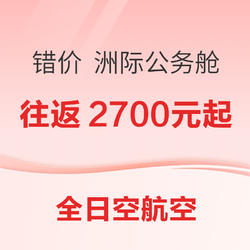 错价 洲际公务舱

往返 2700元起

全日空航空